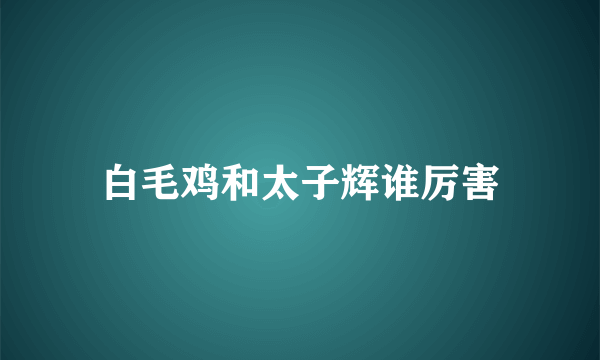 白毛鸡和太子辉谁厉害